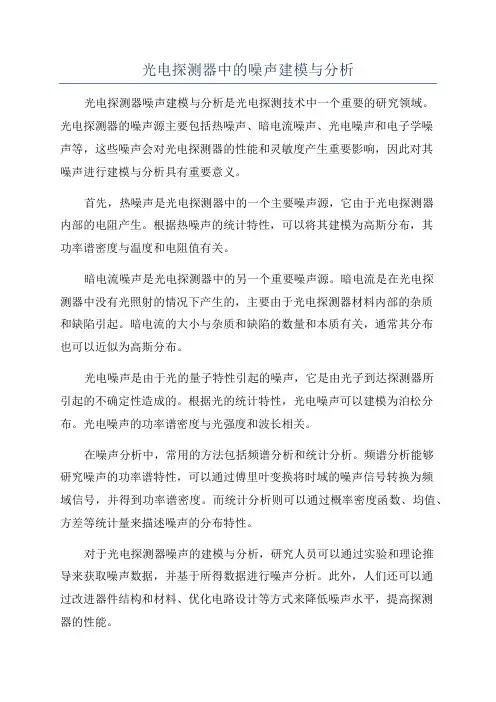 光电探测器中的噪声建模与分析

光电探测器噪声建模与分析是光电探测技术中一个重要的研究领域。光电探测器的噪声源主要包括热噪声、暗电流噪声、光电噪声和电子学噪声等，这些噪声会对光电探测器的性能和灵敏度产生重要影响，因此对其噪声进行建模与分析具有重要意义。

首先，热噪声是光电探测器中的一个主要噪声源，它由于光电探测器内部的电阻产生。根据热噪声的统计特性，可以将其建模为高斯分布，其功率谱密度与温度和电阻值有关。

暗电流噪声是光电探测器中的另一个重要噪声源。暗电流是在光电探测器中没有光照射的情况下产生的，主要由于光电探测器材料内部的杂质和缺陷引起。暗电流的大小与杂质和缺陷的数量和本质有关，通常其分布也可以近似为高斯分布。

光电噪声是由于光的量子特性引起的噪声，它是由光子到达探测器所引起的不确定性造成的。根据光的统计特性，光电噪声可以建模为泊松分布。光电噪声的功率谱密度与光强度和波长相关。

在噪声分析中，常用的方法包括频谱分析和统计分析。频谱分析能够研究噪声的功率谱特性，可以通过傅里叶变换将时域的噪声信号转换为频域信号，并得到功率谱密度。而统计分析则可以通过概率密度函数、均值、方差等统计量来描述噪声的分布特性。

对于光电探测器噪声的建模与分析，研究人员可以通过实验和理论推导来获取噪声数据，并基于所得数据进行噪声分析。此外，人们还可以通过改进器件结构和材料、优化电路设计等方式来降低噪声水平，提高探测器的性能。